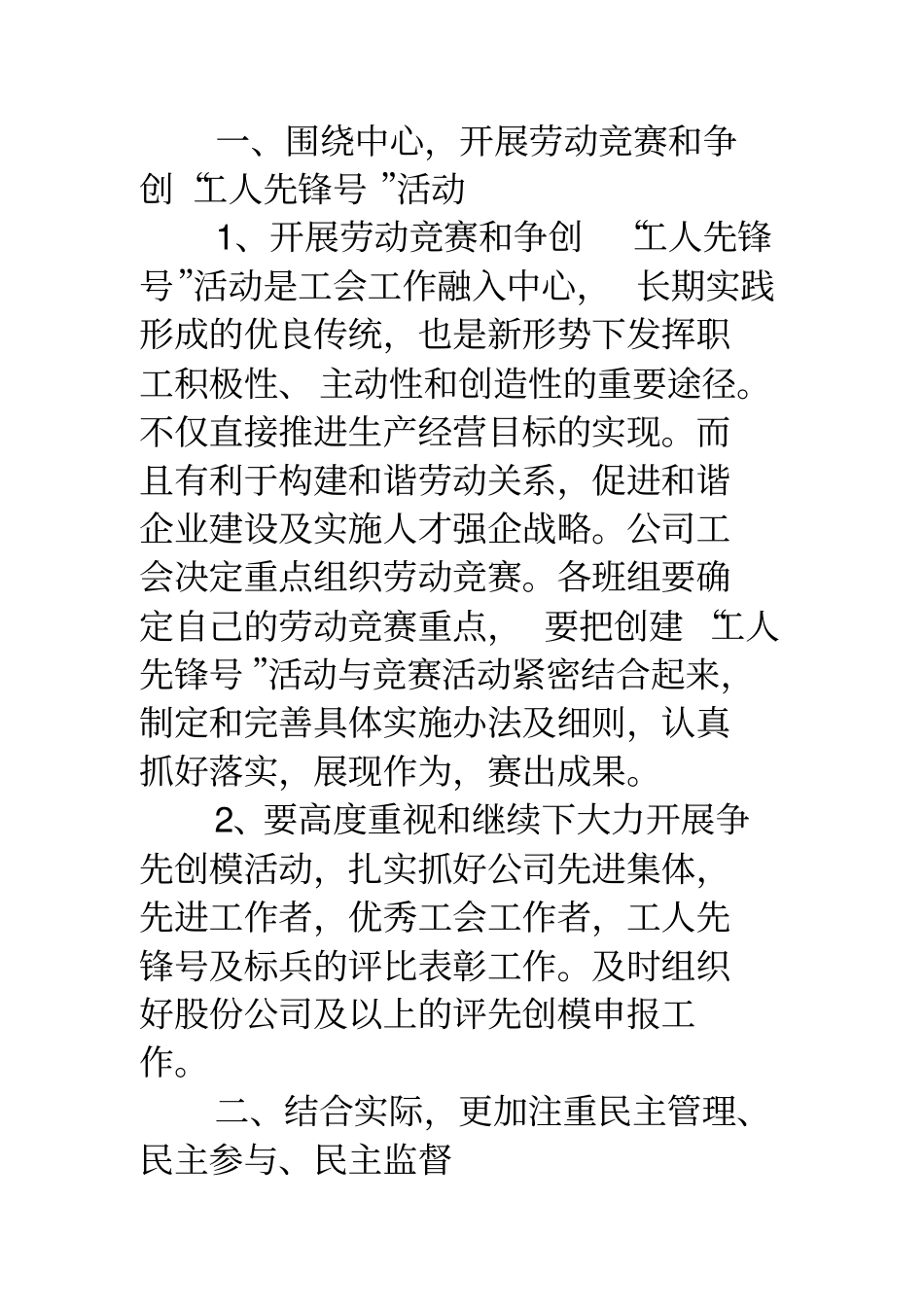 一、围绕中心，开展劳动竞赛和争创“工人先锋号”活动

1、开展劳动竞赛和争创“工人先锋号”活动是工会工作融入中心，长期实践形成的优良传统，也是新形势下发挥职工积极性、主动性和创造性的重要途径。不仅直接推进生产经营目标的实现。而且有利于构建和谐劳动关系，促进和谐企业建设及实施人才强企战略。公司工会决定重点组织劳动竞赛。各班组要确定自己的劳动竞赛重点，要把创建“工人先锋号”活动与竞赛活动紧密结合起来，制定和完善具体实施办法及细则，认真抓好落实，展现作为，赛出成果。

2、要高度重视和继续下大力开展争先创模活动，扎实抓好公司先进集体，先进工作者，优秀工会工作者，工人先锋号及标兵的评比表彰工作。及时组织好股份公司及以上的评先创模申报工作。

二、结合实际，更加注重民主管理、民主参与、民主监督